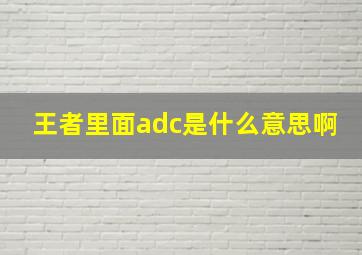 王者里面adc是什么意思啊